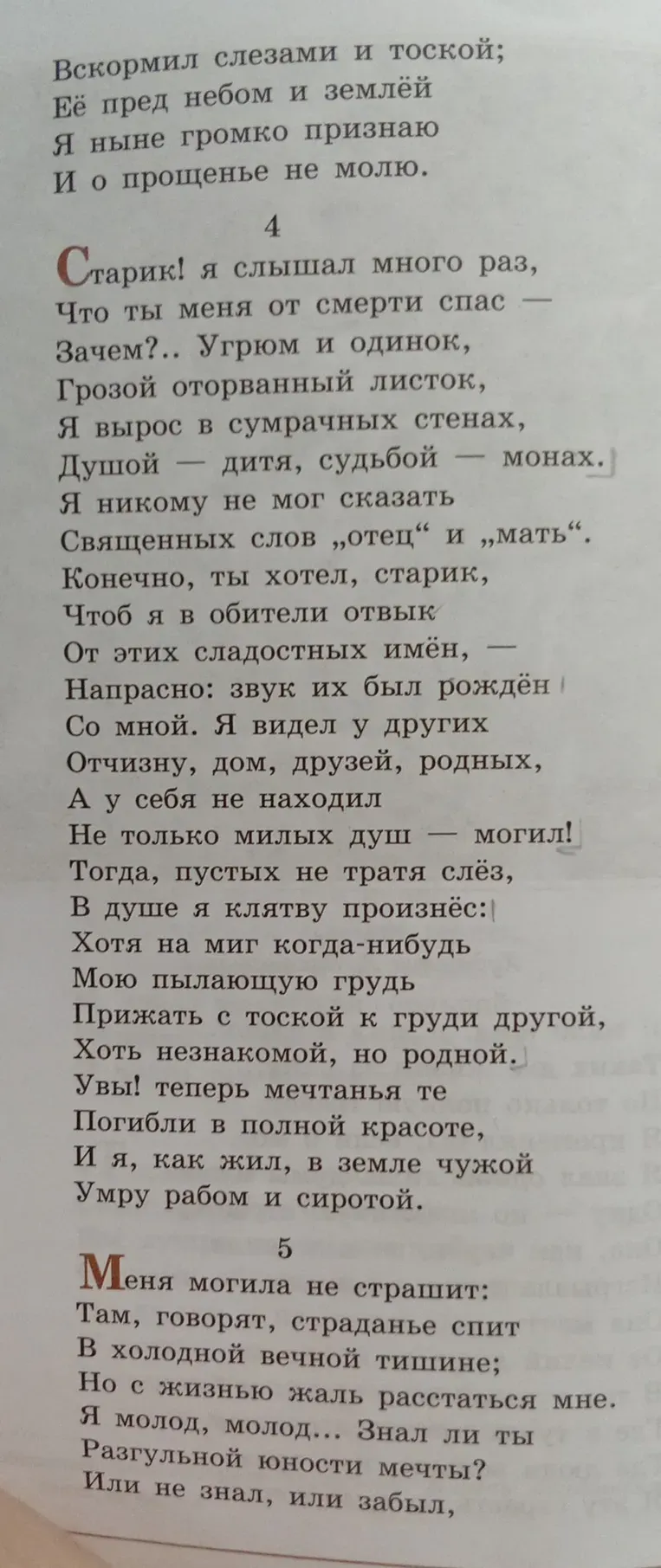 Вскормил слезами и тоской;
Её пред небом и землёй
Я ныне громко признаю
И о прощенье не молю.

4

Старик! я слышал много раз,
Что ты меня от смерти спас —
Зачем?.. Угрюм и одинок,
Грозой оторванный листок,
Я вырос в сумрачных стенах,
Душой — дитя, судьбой — монах.
Я никому не мог сказать
Священных слов „отец“ и „мать“.
Конечно, ты хотел, старик,
Чтоб я в обители отвык
От этих сладостных имён, —
Напрасно: звук их был рождён
Со мной. Я видел у других
Отчизну, дом, друзей, родных,
А у себя не находил
Не только милых душ — могил!
Тогда, пустых не тратя слёз,
В душе я клятву произнёс:
Хотя на миг когда-нибудь
Мою пылающую грудь
Прижать с тоской к груди другой,
Хоть незнакомой, но родной.
Увы! теперь мечтанья те
Погибли в полной красоте,
И я, как жил, в земле чужой
Умру рабом и сиротой.

5

Меня могила не страшит:
Там, говорят, страданье спит
В холодной вечной тишине;
Но с жизнью жаль расстаться мне.
Я молод, молод... Знал ли ты
Разгульной юности мечты?
Или не знал, или забыл,